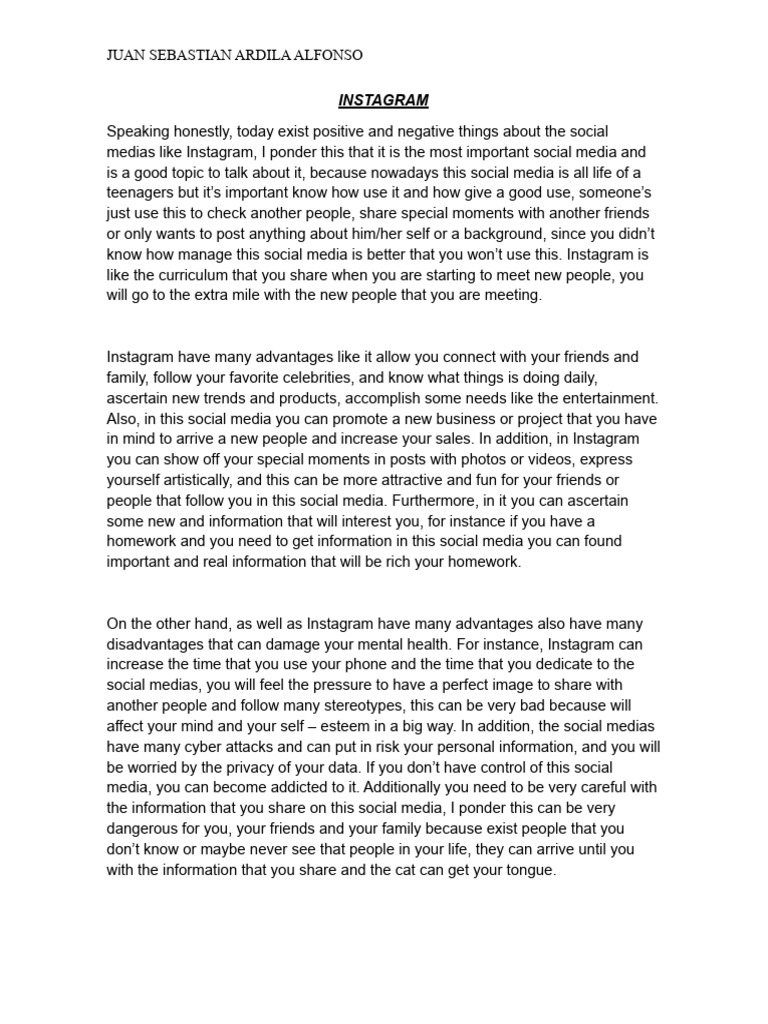 JUAN SEBASTIAN ARDILA ALFONSO

INSTAGRAM

Speaking honestly, today exist positive and negative things about the social medias like Instagram, I ponder this that it is the most important social media and is a good topic to talk about it, because nowadays this social media is all life of a teenagers but it's important know how use it and how give a good use, someone's just use this to check another people, share special moments with another friends or only wants to post anything about him/her self or a background, since you didn't know how manage this social media is better that you won't use this. Instagram is like the curriculum that you share when you are starting to meet new people, you will go to the extra mile with the new people that you are meeting.

Instagram have many advantages like it allow you connect with your friends and family, follow your favorite celebrities, and know what things is doing daily, ascertain new trends and products, accomplish some needs like the entertainment. Also, in this social media you can promote a new business or project that you have in mind to arrive a new people and increase your sales. In addition, in Instagram you can show off your special moments in posts with photos or videos, express yourself artistically, and this can be more attractive and fun for your friends or people that follow you in this social media. Furthermore, in it you can ascertain some new and information that will interest you, for instance if you have a homework and you need to get information in this social media you can found important and real information that will be rich your homework.

On the other hand, as well as Instagram have many advantages also have many disadvantages that can damage your mental health. For instance, Instagram can increase the time that you use your phone and the time that you dedicate to the social medias, you will feel the pressure to have a perfect image to share with another people and follow many stereotypes, this can be very bad because will affect your mind and your self – esteem in a big way. In addition, the social medias have many cyber attacks and can put in risk your personal information, and you will be worried by the privacy of your data. If you don't have control of this social media, you can become addicted to it. Additionally you need to be very careful with the information that you share on this social media, I ponder this can be very dangerous for you, your friends and your family because exist people that you don't know or maybe never see that people in your life, they can arrive until you with the information that you share and the cat can get your tongue.